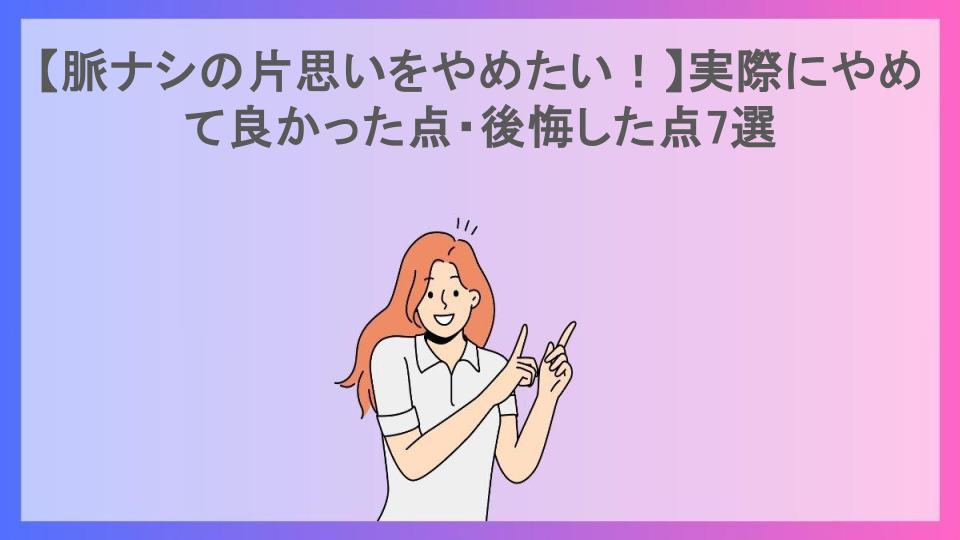 【脈ナシの片思いをやめたい！】実際にやめて良かった点・後悔した点7選